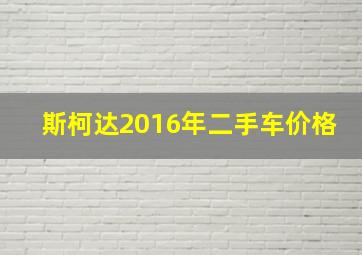 斯柯达2016年二手车价格